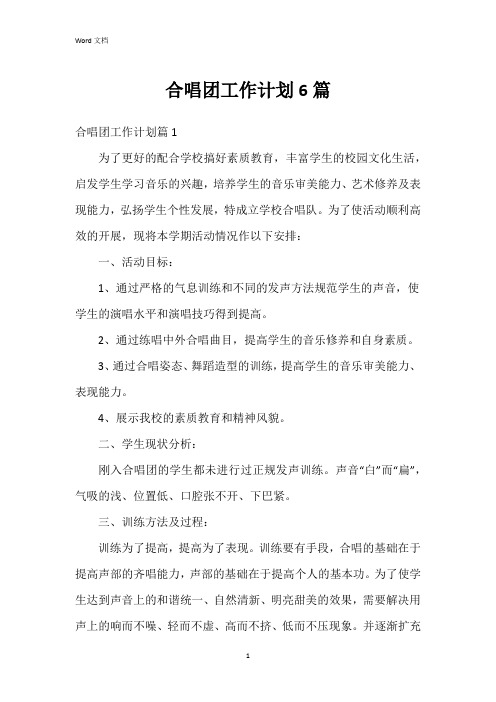 Word 文档

合唱团工作计划6篇

合唱团工作计划篇1

为了更好的配合学校搞好素质教育，丰富学生的校园文化生活，启发学生学习音乐的兴趣，培养学生的音乐审美能力、艺术修养及表现能力，弘扬学生个性发展，特成立学校合唱队。为了使活动顺利高效的开展，现将本学期活动情况作以下安排：

一、活动目标：

1、通过严格的气息训练和不同的发声方法规范学生的声音，使学生的演唱水平和演唱技巧得到提高。

2、通过练唱中外合唱曲目，提高学生的音乐修养和自身素质。

3、通过合唱姿态、舞蹈造型的训练，提高学生的音乐审美能力、表现能力。

4、展示我校的素质教育和精神风貌。

二、学生现状分析：

刚入合唱团的学生都未进行过正规发声训练。声音“白”而“扁”，气吸的浅、位置低、口腔张不开、下巴紧。

三、训练方法及过程：

训练为了提高，提高为了表现。训练要有手段，合唱的基础在于提高声部的齐唱能力，声部的基础在于提高个人的基本功。为了使学生达到声音上的和谐统一、自然清新、明亮甜美的效果，需要解决用声上的响而不噪、轻而不虚、高而不挤、低而不压现象。并逐渐扩充

1